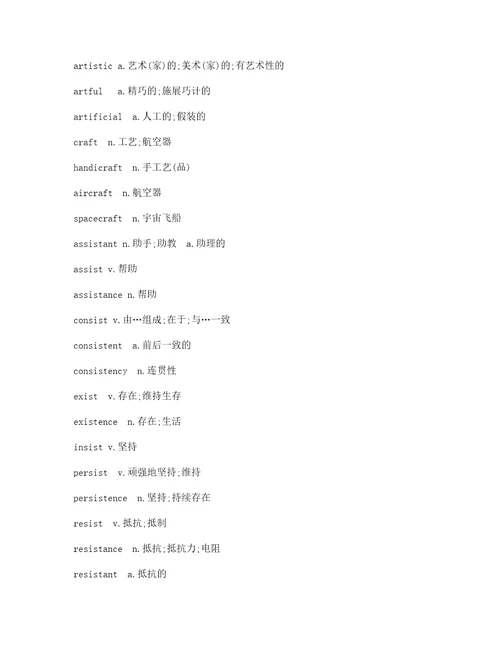 artistic a.艺术(家)的;美术(家)的;有艺术性的

artful a.精巧的;施展巧计的

artificial a.人工的;假装的

craft n.工艺;航空器

handicraft n.手工艺(品)

aircraft n.航空器

spacecraft n.宇宙飞船

assistant n.助手;助教 a.助理的

assist v.帮助

assistance n.帮助

consist v.由…组成;在于;与…一致

consistent a.前后一致的

consistency n.连贯性

exist v.存在;维持生存

existence n.存在;生活

insist v.坚持

persist v.顽强地坚持;维持

persistence n.坚持;持续存在

resist v.抵抗;抵制

resistance n.抵抗;抵抗力;电阻

resistant a.抵抗的